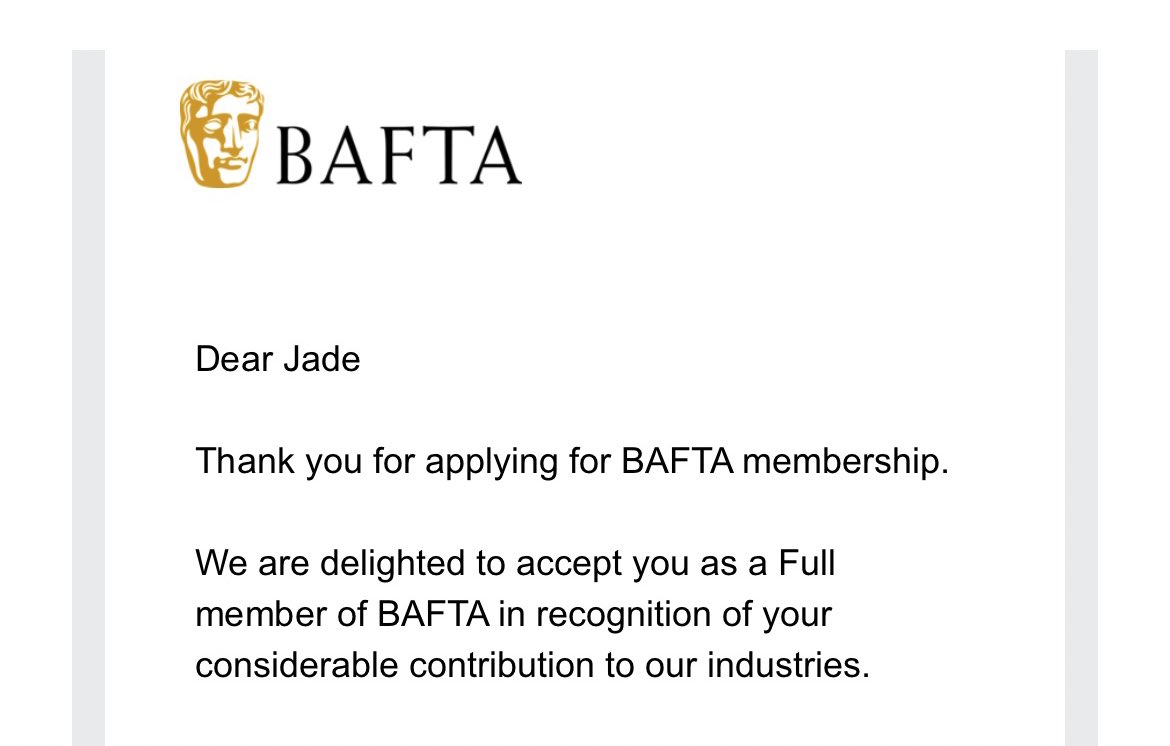 BAFTA

Dear Jade

Thank you for applying for BAFTA membership.

We are delighted to accept you as a Full member of BAFTA in recognition of your considerable contribution to our industries.